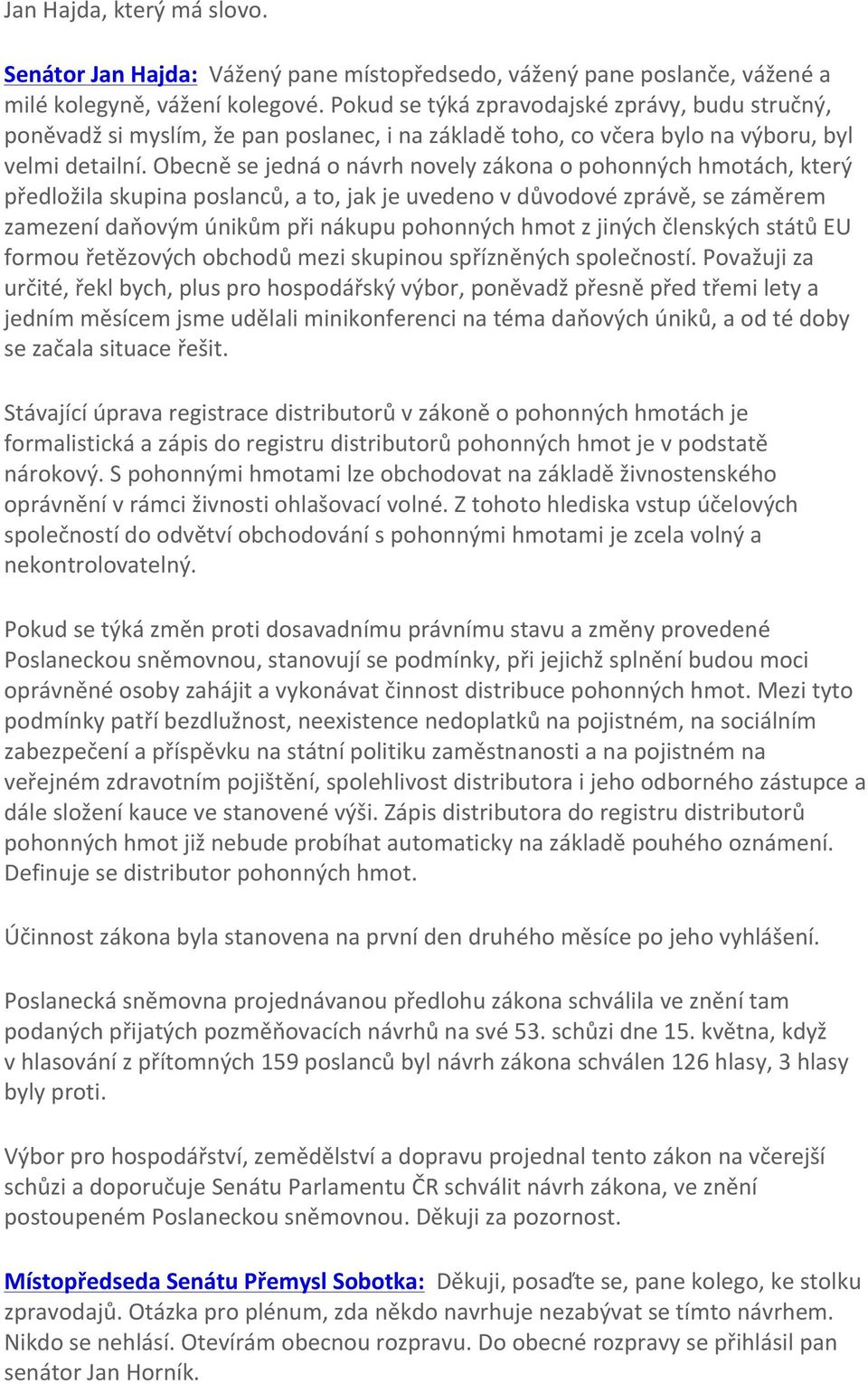 Jan Hajda, který má slovo.

Senátor Jan Hajda: Vážený pane místopředsedo, vážený pane poslanče, vážené a milé kolegyně, vážení kolegové. Pokud se týká zpravodajské zprávy, budu stručný, poněvadž si myslím, že pan poslanec, i na základě toho, co včera bylo na výboru, byl velmi detailní. Obecně se jedná o návrh novely zákona o pohonných hmotách, který předložila skupina poslanců, a to, jak je uvedeno v důvodové zprávě, se záměrem zamezení daňovým únikům při nákupu pohonných hmot z jiných členských států EU formou řetězových obchodů mezi skupinou spřízněných společností. Považuji za určité, řekl bych, plus pro hospodářský výbor, poněvadž přesně před třemi lety a jedním měsícem jsme udělali minikonferenci na téma daňových úniků, a od té doby se začala situace řešit.

Stávající úprava registrace distributorů v zákoně o pohonných hmotách je formalistická a zápis do registru distributorů pohonných hmot je v podstatě nárokový. S pohonnými hmotami lze obchodovat na základě živnostenského oprávnění v rámci živnosti ohlašovací volné. Z tohoto hlediska vstup účelových společností do odvětví obchodování s pohonnými hmotami je zcela volný a nekontrolovatelný.

Pokud se týká změn proti dosavadnímu právnímu stavu a změny provedené Poslaneckou sněmovnou, stanovují se podmínky, při jejichž splnění budou moci oprávněné osoby zahájit a vykonávat činnost distribuce pohonných hmot. Mezi tyto podmínky patří bezdlužnost, neexistence nedoplatků na pojistném, na sociálním zabezpečení a příspěvku na státní politiku zaměstnanosti a na pojistném na veřejném zdravotním pojištění, spolehlivost distributora i jeho odborného zástupce a dále složení kauce ve stanovené výši. Zápis distributora do registru distributorů pohonných hmot již nebude probíhat automaticky na základě pouhého oznámení. Definuje se distributor pohonných hmot.

Účinnost zákona byla stanovena na první den druhého měsíce po jeho vyhlášení.

Poslanecká sněmovna projednávanou předlohu zákona schválila ve znění tam podaných přijatých pozměňovacích návrhů na své 53. schůzi dne 15. května, když v hlasování z přítomných 159 poslanců byl návrh zákona schválen 126 hlasy, 3 hlasy byly proti.

Výbor pro hospodářství, zemědělství a dopravu projednal tento zákon na včerejší schůzi a doporučuje Senátu Parlamentu ČR schválit návrh zákona, ve znění postoupeném Poslaneckou sněmovnou. Děkuji za pozornost.

Místopředseda Senátu Přemysl Sobotka: Děkuji, posaďte se, pane kolego, ke stolku zpravodajů. Otázka pro plénum, zda někdo navrhuje nezabývat se tímto návrhem. Nikdo se nehlásí. Otevírám obecnou rozpravu. Do obecné rozpravy se přihlásil pan senátor Jan Horník.